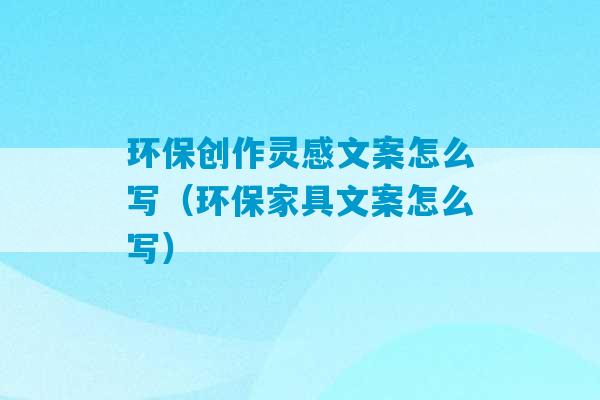 环保创作灵感文案怎么写（环保家具文案怎么写）